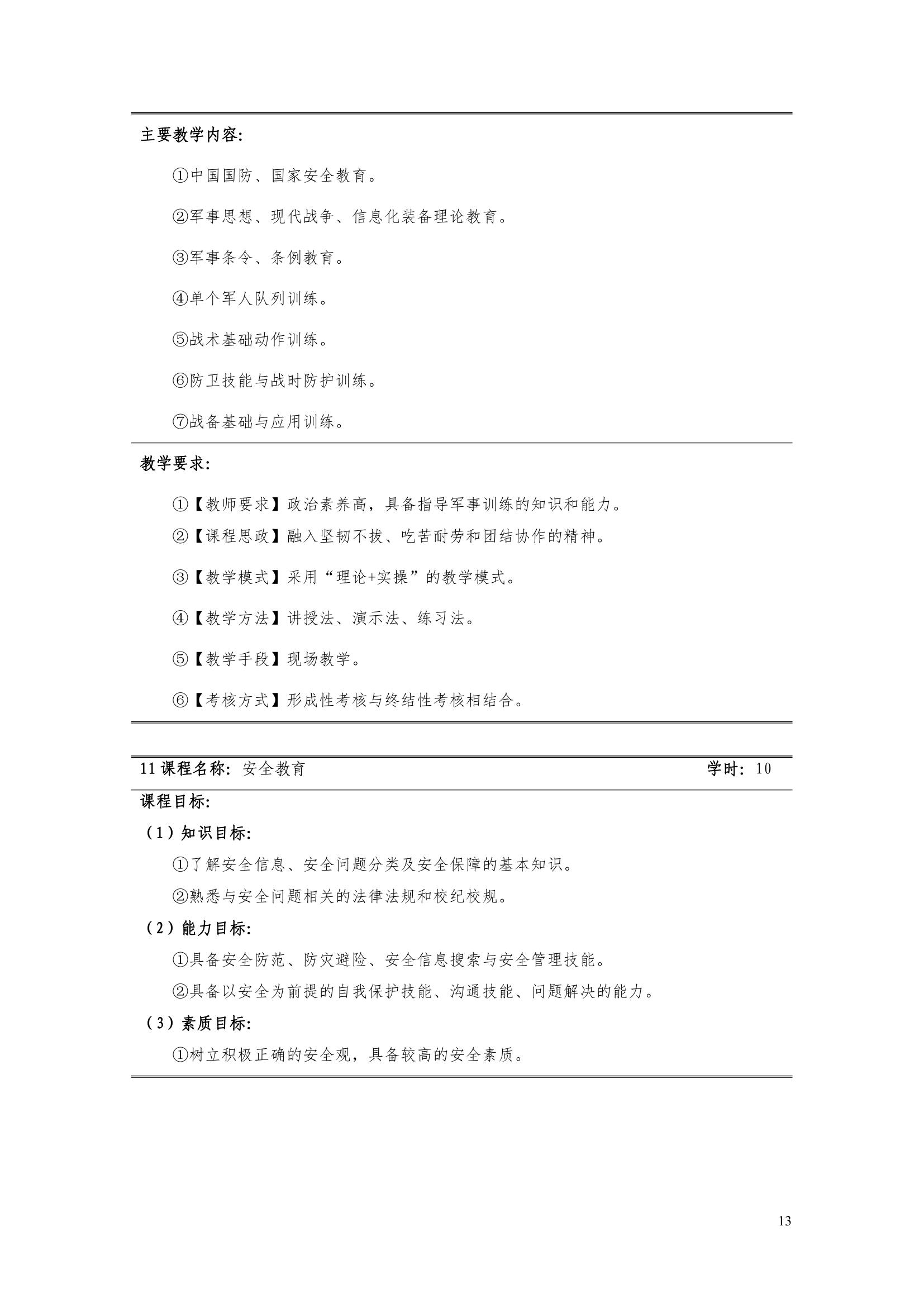 主要教学内容:

①中国国防、国家安全教育。

②军事思想、现代战争、信息化装备理论教育。

③军事条令、条例教育。

④单个军人队列训练。

⑤战术基础动作训练。

⑥防卫技能与战时防护训练。

⑦战备基础与应用训练。

教学要求:

①【教师要求】政治素养高，具备指导军事训练的知识和能力。

②【课程思政】融入坚韧不拔、吃苦耐劳和团结协作的精神。

③【教学模式】采用“理论+实操”的教学模式。

④【教学方法】讲授法、演示法、练习法。

⑤【教学手段】现场教学。

⑥【考核方式】形成性考核与终结性考核相结合。

11 课程名称: 安全教育 学时: 10

课程目标:

（1）知识目标:

①了解安全信息、安全问题分类及安全保障的基本知识。

②熟悉与安全问题相关的法律法规和校纪校规。

（2）能力目标:

①具备安全防范、防灾避险、安全信息搜索与安全管理技能。

②具备以安全为前提的自我保护技能、沟通技能、问题解决的能力。

（3）素质目标:

①树立积极正确的安全观，具备较高的安全素质。

13